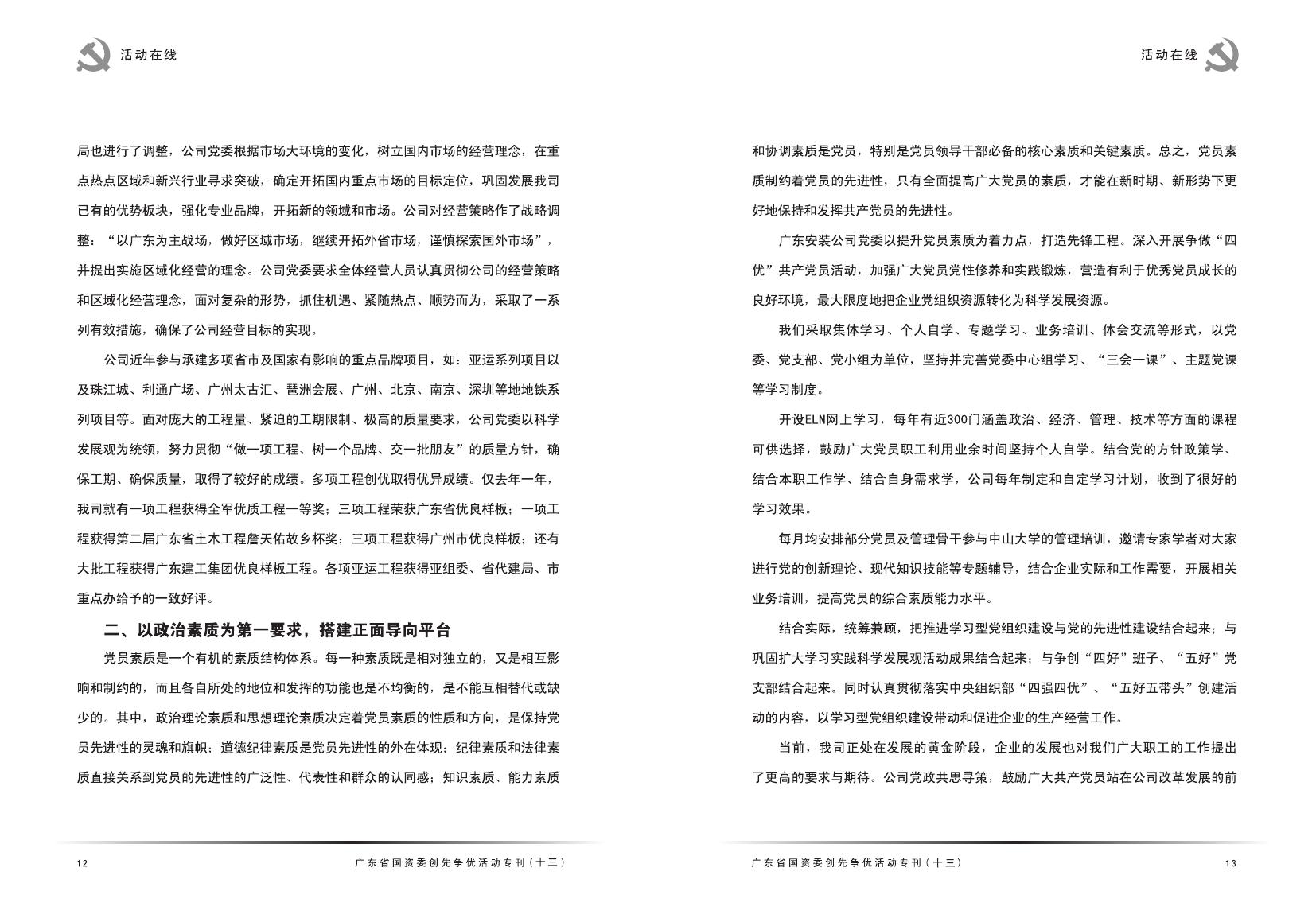 活动在线

局也进行了调整，公司党委根据市场大环境的变化，树立国内市场的经营理念，在重点热点区域和新兴行业寻求突破，确定开拓国内重点市场的目标定位，巩固发展我司已有的优势板块，强化专业品牌，开拓新的领域和市场。公司对经营策略作了战略调整：“以广东为主战场，做好区域市场，继续开拓外省市场，谨慎探索国外市场”，并提出实施区域化经营的理念。公司党委要求全体经营人员认真贯彻公司的经营策略和区域化经营理念，面对复杂的形势，抓住机遇、紧随热点、顺势而为，采取了一系列有效措施，确保了公司经营目标的实现。

公司近年参与承建多项省市及国家有影响的重点品牌项目，如：亚运系列项目以及珠江城、利通广场、广州太古汇、琶洲会展、广州、北京、南京、深圳等地地铁系列项目等。面对庞大的工程量、紧迫的工期限制、极高的质量要求，公司党委以科学发展观为统领，努力贯彻“做一项工程、树一个品牌、交一批朋友”的质量方针，确保工期、确保质量，取得了较好的成绩。多项工程创优取得优异成绩。仅去年一年，我司就有一项工程获得全军优质工程一等奖；三项工程荣获广东省优良样板；一项工程获得第二届广东省土木工程詹天佑故乡杯奖；三项工程获得广州市优良样板；还有大批工程获得广东建工集团优良样板工程。各项亚运工程获得亚组委、省代建局、市重点办给予的一致好评。

二、以政治素质为第一要求，搭建正面导向平台

党员素质是一个有机的素质结构体系。每一种素质既是相对独立的，又是相互影响和制约的，而且各自所处的地位和发挥的功能也是不均衡的，是不能互相替代或缺少的。其中，政治理论素质和思想理论素质决定着党员素质的性质和方向，是保持党员先进性的灵魂和旗帜；道德纪律素质是党员先进性的外在体现；纪律素质和法律素质直接关系到党员的先进性的广泛性、代表性和群众的认同感；知识素质、能力素质

12 广东省国资委创先争优活动专刊（十三）

活动在线

和协调素质是党员，特别是党员领导干部必备的核心素质和关键素质。总之，党员素质制约着党员的先进性，只有全面提高广大党员的素质，才能在新时期、新形势下更好地保持和发挥共产党员的先进性。

广东安装公司党委以提升党员素质为着力点，打造先锋工程。深入开展争做“四优”共产党员活动，加强广大党员党性修养和实践锻炼，营造有利于优秀党员成长的良好环境，最大限度地把企业党组织资源转化为科学发展资源。

我们采取集体学习、个人自学、专题学习、业务培训、体会交流等形式，以党委、党支部、党小组为单位，坚持并完善党委中心组学习、“三会一课”、主题党课等学习制度。

开设ELN网上学习，每年有近300门涵盖政治、经济、管理、技术等方面的课程可供选择，鼓励广大党员职工利用业余时间坚持个人自学。结合党的方针政策学、结合本职工作学、结合自身需求学，公司每年制定和自定学习计划，收到了很好的学习效果。

每月均安排部分党员及管理骨干参与中山大学的管理培训，邀请专家学者对大家进行党的创新理论、现代知识技能等专题辅导，结合企业实际和工作需要，开展相关业务培训，提高党员的综合素质能力水平。

结合实际，统筹兼顾，把推进学习型党组织建设与党的先进性建设结合起来；与巩固扩大学习实践科学发展观活动成果结合起来；与争创“四好”班子、“五好”党支部结合起来。同时认真贯彻落实中央组织部“四强四优”、“五好五带头”创建活动的内容，以学习型党组织建设带动和促进企业的生产经营工作。

当前，我司正处在发展的黄金阶段，企业的发展也对我们广大职工的工作提出了更高的要求与期待。公司党政共思寻策，鼓励广大共产党员站在公司改革发展的前

广东省国资委创先争优活动专刊（十三） 13